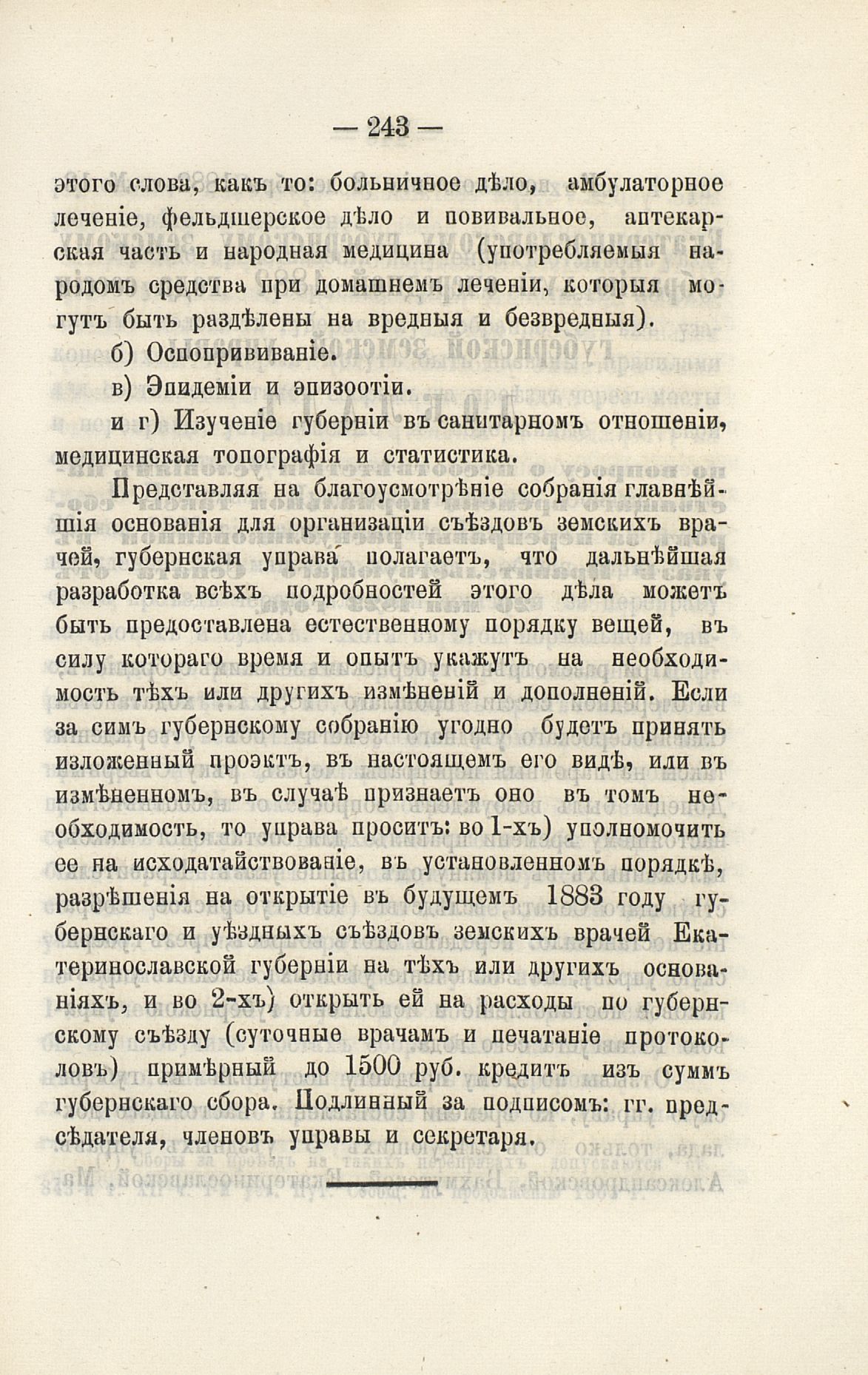 — 243 —

этого слова, какъ то: больничное дѣло, амбулаторное леченіе, фельдшерское дѣло и повивальное, аптекарская часть и народная медицина (употребляемыя народомъ средства при домашнемъ леченіи, которыя могутъ быть раздѣлены на вредныя и безвредныя).

б) Оспопрививаніе.

в) Эпидеміи и эпизоотіи.

и г) Изученіе губерніи въ санитарномъ отношеніи, медицинская топографія и статистика.

Представляя на благоусмотрѣніе собранія главнѣйшія основанія для организаціи съѣздовъ земскихъ врачей, губернская управа полагаетъ, что дальнѣйшая разработка всѣхъ подробностей этого дѣла можетъ быть предоставлена естественному порядку вещей, въ силу котораго время и опытъ укажутъ на необходимость тѣхъ или другихъ измѣненій и дополненій. Если за симъ губернскому собранію угодно будетъ принять изложенный проэктъ, въ настоящемъ его видѣ, или въ измѣненномъ, въ случаѣ признаетъ оно въ томъ необходимость, то управа проситъ: во 1-хъ) уполномочить ее на исходатайствованіе, въ установленномъ порядкѣ, разрѣшенія на открытіе въ будущемъ 1883 году губернскаго и уѣздныхъ съѣздовъ земскихъ врачей Екатеринославской губерніи на тѣхъ или другихъ основаніяхъ, и во 2-хъ) открыть ей на расходы по губернскому съѣзду (суточные врачамъ и печатаніе протоколовъ) примѣрный до 1500 руб. кредитъ изъ суммъ губернскаго сбора. Подлинный за подписомъ: гг. предсѣдателя, членовъ управы и секретаря.